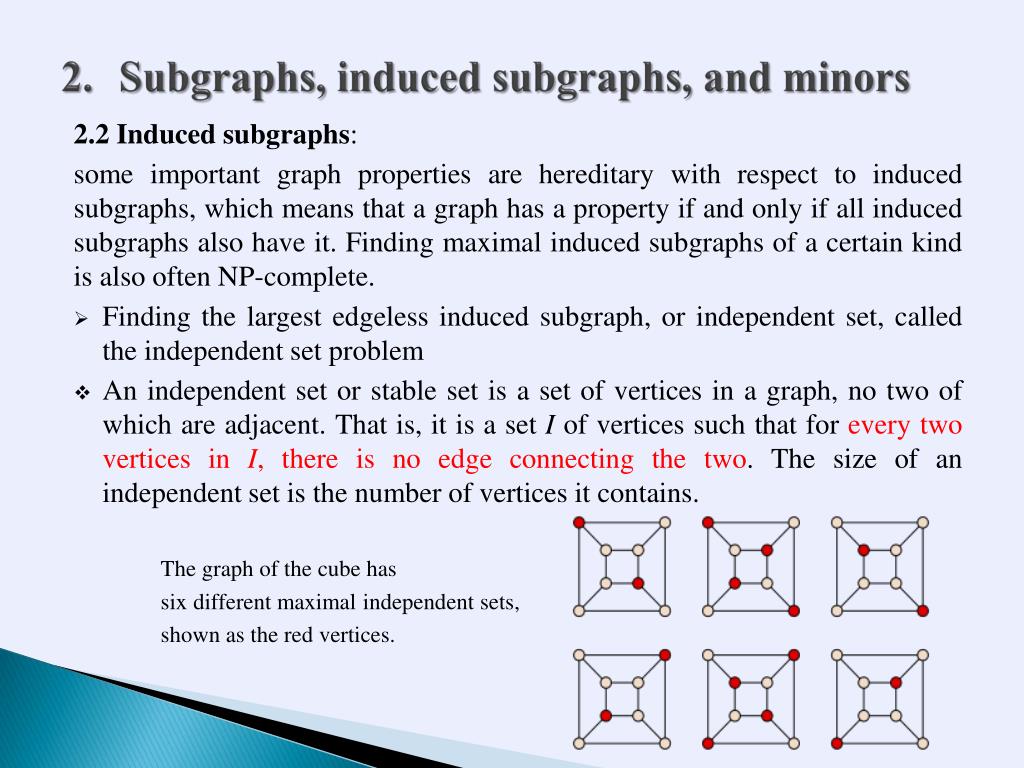 2. Subgraphs, induced subgraphs, and minors

2.2 Induced subgraphs:

some important graph properties are hereditary with respect to induced subgraphs, which means that a graph has a property if and only if all induced subgraphs also have it. Finding maximal induced subgraphs of a certain kind is also often NP-complete.

➢ Finding the largest edgeless induced subgraph, or independent set, called the independent set problem

❖ An independent set or stable set is a set of vertices in a graph, no two of which are adjacent. That is, it is a set $I$ of vertices such that for every two vertices in $I$, there is no edge connecting the two. The size of an independent set is the number of vertices it contains.

The graph of the cube has six different maximal independent sets, shown as the red vertices.